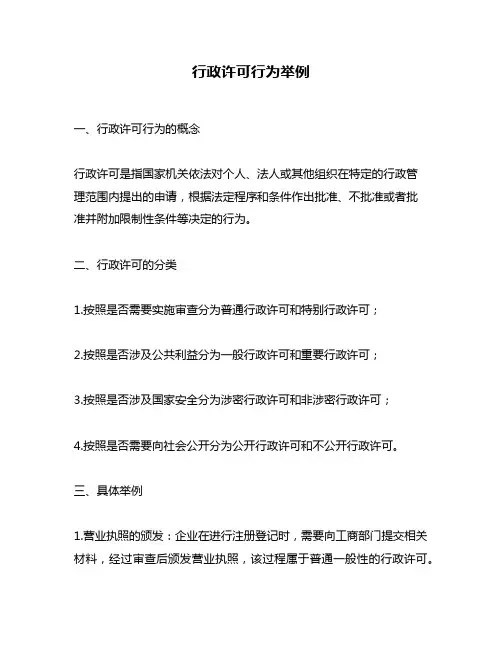 行政许可行为举例

一、行政许可行为的概念

行政许可是指国家机关依法对个人、法人或其他组织在特定的行政管理范围内提出的申请，根据法定程序和条件作出批准、不批准或者批准并附加限制性条件等决定的行为。

二、行政许可的分类

1.按照是否需要实施审查分为普通行政许可和特别行政许可；

2.按照是否涉及公共利益分为一般行政许可和重要行政许可；

3.按照是否涉及国家安全分为涉密行政许可和非涉密行政许可；

4.按照是否需要向社会公开分为公开行政许可和不公开行政许可。

三、具体举例

1.营业执照的颁发：企业在进行注册登记时，需要向工商部门提交相关材料，经过审查后颁发营业执照，该过程属于普通一般性的行政许可。